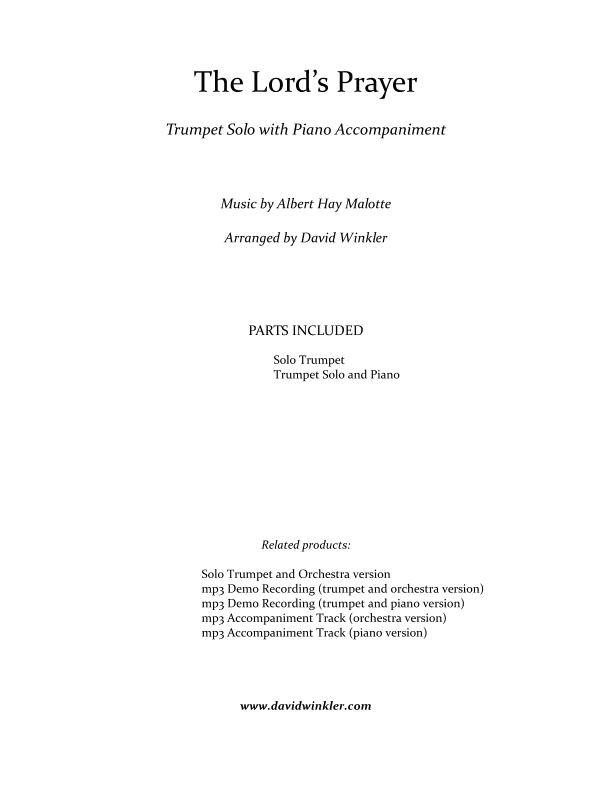 The Lord's Prayer

Trumpet Solo with Piano Accompaniment

Music by Albert Hay Malotte

Arranged by David Winkler

PARTS INCLUDED

Solo Trumpet
Trumpet Solo and Piano

Related products:

Solo Trumpet and Orchestra version
mp3 Demo Recording (trumpet and orchestra version)
mp3 Demo Recording (trumpet and piano version)
mp3 Accompaniment Track (orchestra version)
mp3 Accompaniment Track (piano version)

www.davidwinkler.com